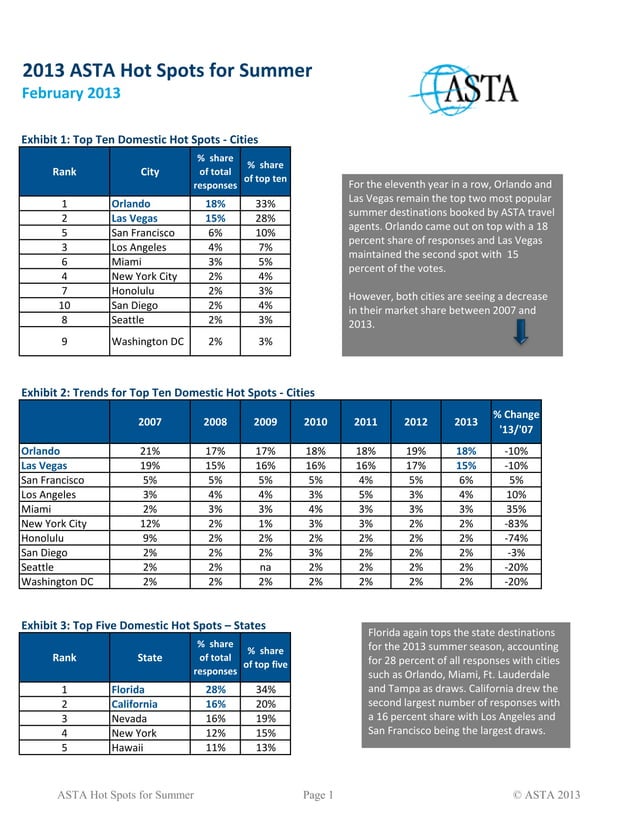 2013 ASTA Hot Spots for Summer
February 2013

ASTA

Exhibit 1: Top Ten Domestic Hot Spots - Cities

| Rank | City | % share of total responses | % share of top ten |
|---|---|---|---|
| 1 | Orlando | 18% | 33% |
| 2 | Las Vegas | 15% | 28% |
| 5 | San Francisco | 6% | 10% |
| 3 | Los Angeles | 4% | 7% |
| 6 | Miami | 3% | 5% |
| 4 | New York City | 2% | 4% |
| 7 | Honolulu | 2% | 3% |
| 10 | San Diego | 2% | 4% |
| 8 | Seattle | 2% | 3% |
| 9 | Washington DC | 2% | 3% |

For the eleventh year in a row, Orlando and Las Vegas remain the top two most popular summer destinations booked by ASTA travel agents. Orlando came out on top with a 18 percent share of responses and Las Vegas maintained the second spot with 15 percent of the votes.

However, both cities are seeing a decrease in their market share between 2007 and 2013.

Exhibit 2: Trends for Top Ten Domestic Hot Spots - Cities

| | 2007 | 2008 | 2009 | 2010 | 2011 | 2012 | 2013 | % Change '13/'07 |
|---|---|---|---|---|---|---|---|---|
| Orlando | 21% | 17% | 17% | 18% | 18% | 19% | 18% | -10% |
| Las Vegas | 19% | 15% | 16% | 16% | 16% | 17% | 15% | -10% |
| San Francisco | 5% | 5% | 5% | 5% | 4% | 5% | 6% | 5% |
| Los Angeles | 3% | 4% | 4% | 3% | 5% | 3% | 4% | 10% |
| Miami | 2% | 3% | 3% | 4% | 3% | 3% | 3% | 35% |
| New York City | 12% | 2% | 1% | 3% | 3% | 2% | 2% | -83% |
| Honolulu | 9% | 2% | 2% | 2% | 2% | 2% | 2% | -74% |
| San Diego | 2% | 2% | 2% | 3% | 2% | 2% | 2% | -3% |
| Seattle | 2% | 2% | na | 2% | 2% | 2% | 2% | -20% |
| Washington DC | 2% | 2% | 2% | 2% | 2% | 2% | 2% | -20% |

Exhibit 3: Top Five Domestic Hot Spots – States

| Rank | State | % share of total responses | % share of top five |
|---|---|---|---|
| 1 | Florida | 28% | 34% |
| 2 | California | 16% | 20% |
| 3 | Nevada | 16% | 19% |
| 4 | New York | 12% | 15% |
| 5 | Hawaii | 11% | 13% |

Florida again tops the state destinations for the 2013 summer season, accounting for 28 percent of all responses with cities such as Orlando, Miami, Ft. Lauderdale and Tampa as draws. California drew the second largest number of responses with a 16 percent share with Los Angeles and San Francisco being the largest draws.

ASTA Hot Spots for Summer Page 1 © ASTA 2013